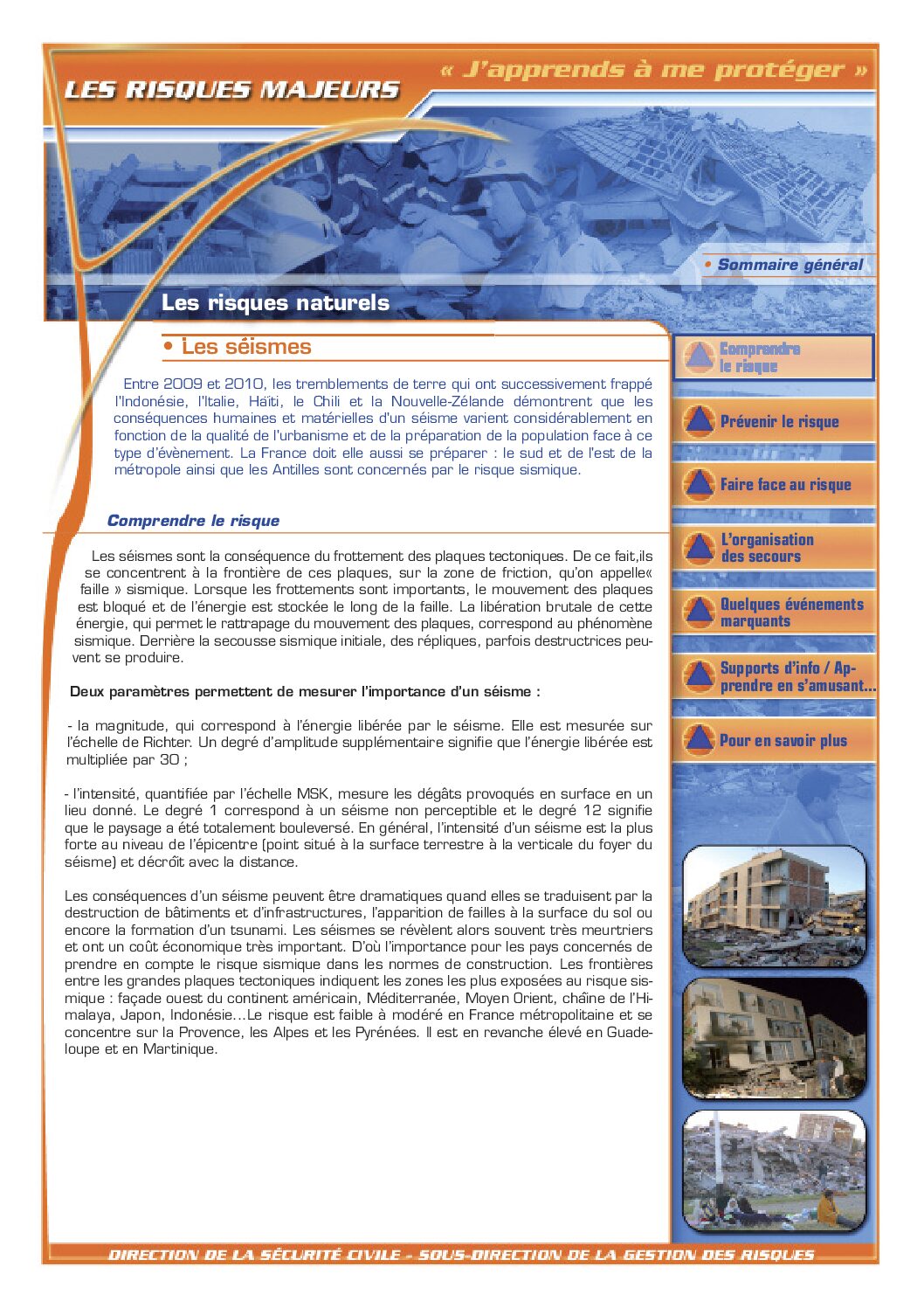 LES RISQUES MAJEURS

« J'apprends à me protéger »

• Sommaire général

Les risques naturels

• Les séismes

Entre 2009 et 2010, les tremblements de terre qui ont successivement frappé l'Indonésie, l'Italie, Haïti, le Chili et la Nouvelle-Zélande démontrent que les conséquences humaines et matérielles d'un séisme varient considérablement en fonction de la qualité de l'urbanisme et de la préparation de la population face à ce type d'évènement. La France doit elle aussi se préparer : le sud et de l'est de la métropole ainsi que les Antilles sont concernés par le risque sismique.

Comprendre le risque

Les séismes sont la conséquence du frottement des plaques tectoniques. De ce fait,ils se concentrent à la frontière de ces plaques, sur la zone de friction, qu'on appelle« faille » sismique. Lorsque les frottements sont importants, le mouvement des plaques est bloqué et de l'énergie est stockée le long de la faille. La libération brutale de cette énergie, qui permet le rattrapage du mouvement des plaques, correspond au phénomène sismique. Derrière la secousse sismique initiale, des répliques, parfois destructrices peuvent se produire.

Deux paramètres permettent de mesurer l'importance d'un séisme :

- la magnitude, qui correspond à l'énergie libérée par le séisme. Elle est mesurée sur l'échelle de Richter. Un degré d'amplitude supplémentaire signifie que l'énergie libérée est multipliée par 30 ;

- l'intensité, quantifiée par l'échelle MSK, mesure les dégâts provoqués en surface en un lieu donné. Le degré 1 correspond à un séisme non perceptible et le degré 12 signifie que le paysage a été totalement bouleversé. En général, l'intensité d'un séisme est la plus forte au niveau de l'épicentre (point situé à la surface terrestre à la verticale du foyer du séisme) et décroît avec la distance.

Les conséquences d'un séisme peuvent être dramatiques quand elles se traduisent par la destruction de bâtiments et d'infrastructures, l'apparition de failles à la surface du sol ou encore la formation d'un tsunami. Les séismes se révèlent alors souvent très meurtriers et ont un coût économique très important. D'où l'importance pour les pays concernés de prendre en compte le risque sismique dans les normes de construction. Les frontières entre les grandes plaques tectoniques indiquent les zones les plus exposées au risque sismique : façade ouest du continent américain, Méditerranée, Moyen Orient, chaîne de l'Himalaya, Japon, Indonésie...Le risque est faible à modéré en France métropolitaine et se concentre sur la Provence, les Alpes et les Pyrénées. Il est en revanche élevé en Guadeloupe et en Martinique.

Comprendre le risque

Prévenir le risque

Faire face au risque

L'organisation des secours

Quelques événements marquants

Supports d'info / Apprendre en s'amusant...

Pour en savoir plus

DIRECTION DE LA SÉCURITÉ CIVILE - SOUS-DIRECTION DE LA GESTION DES RISQUES